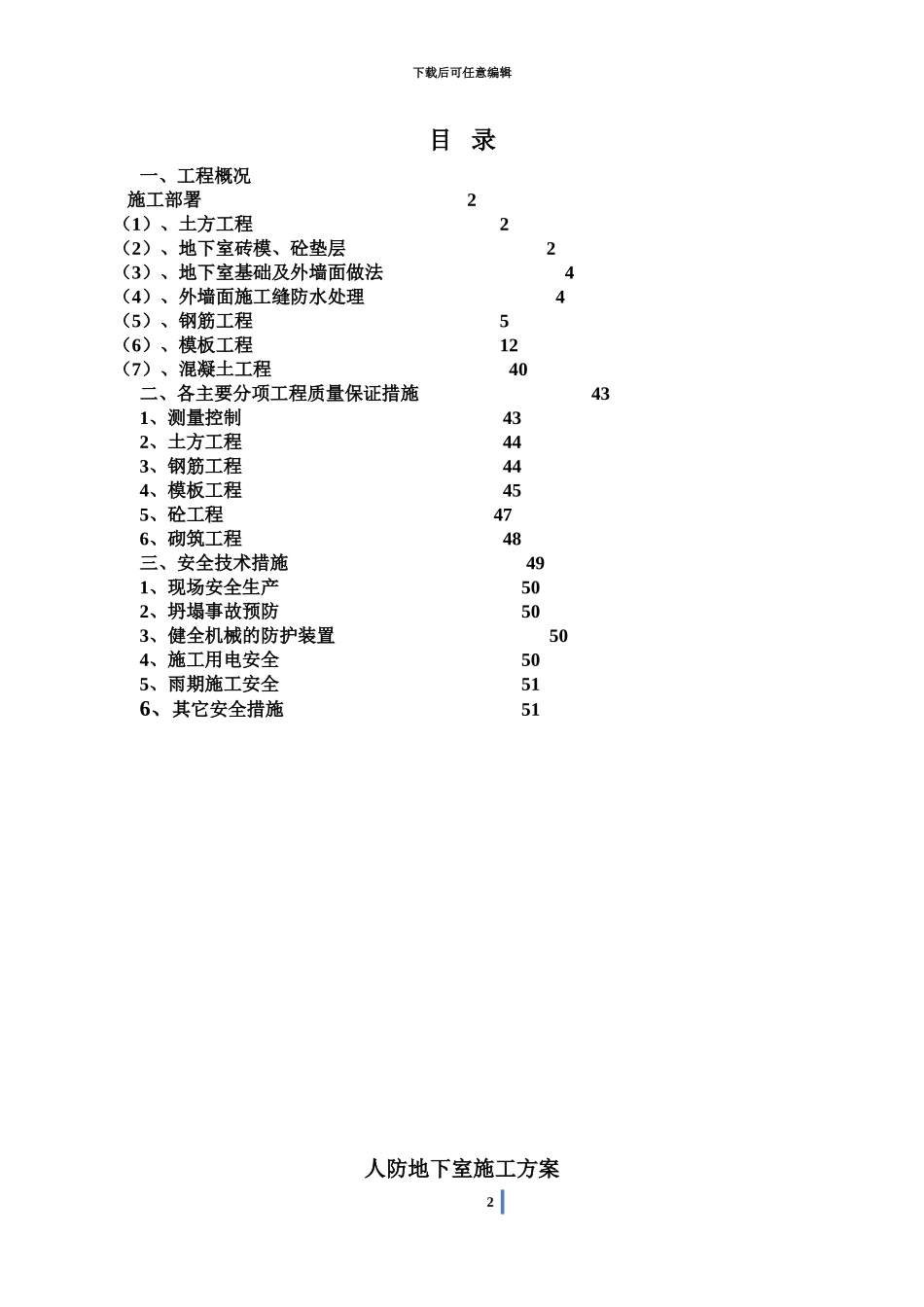 下载后可任意编辑

目 录

一、工程概况
施工部署 2
（1）、土方工程 2
（2）、地下室砖模、砼垫层 2
（3）、地下室基础及外墙面做法 4
（4）、外墙面施工缝防水处理 4
（5）、钢筋工程 5
（6）、模板工程 12
（7）、混凝土工程 40
二、各主要分项工程质量保证措施 43
1、测量控制 43
2、土方工程 44
3、钢筋工程 44
4、模板工程 45
5、砼工程 47
6、砌筑工程 48
三、安全技术措施 49
1、现场安全生产 50
2、坍塌事故预防 50
3、健全机械的防护装置 50
4、施工用电安全 50
5、雨期施工安全 51
6、其它安全措施 51

人防地下室施工方案

2